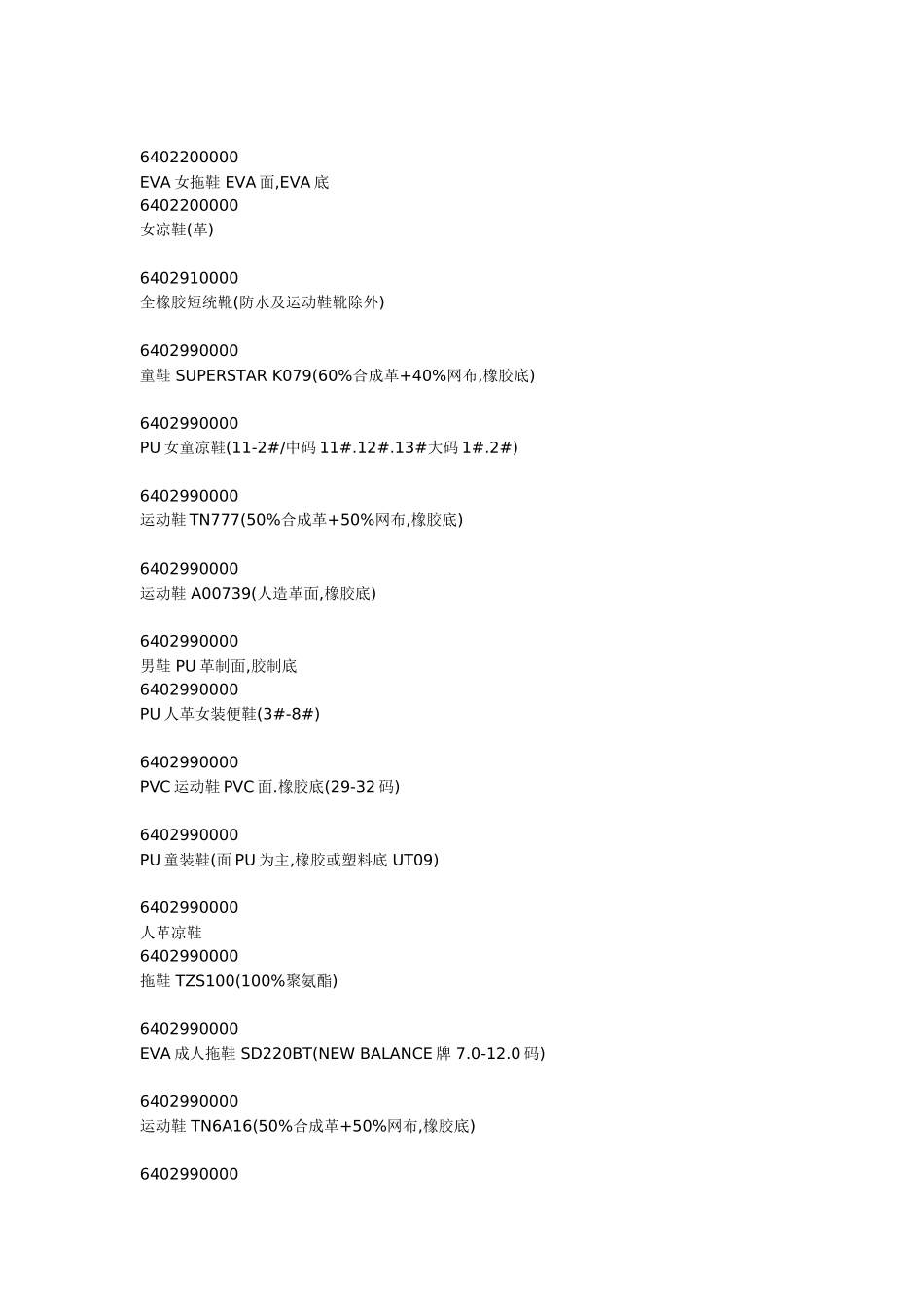 6402200000
EVA 女拖鞋 EVA 面,EVA 底
6402200000
女凉鞋(革)

6402910000
全橡胶短统靴(防水及运动鞋靴除外)

6402990000
童鞋 SUPERSTAR K079(60%合成革+40%网布,橡胶底)

6402990000
PU 女童凉鞋(11-2#/中码 11#.12#.13#大码 1#.2#)

6402990000
运动鞋 TN777(50%合成革+50%网布,橡胶底)

6402990000
运动鞋 A00739(人造革面,橡胶底)

6402990000
男鞋 PU 革制面,胶制底
6402990000
PU 人革女装便鞋(3#-8#)

6402990000
PVC 运动鞋 PVC 面.橡胶底(29-32 码)

6402990000
PU 童装鞋(面 PU 为主,橡胶或塑料底 UT09)

6402990000
人革凉鞋
6402990000
拖鞋 TZS100(100%聚氨酯)

6402990000
EVA 成人拖鞋 SD220BT(NEW BALANCE 牌 7.0-12.0 码)

6402990000
运动鞋 TN6A16(50%合成革+50%网布,橡胶底)

6402990000